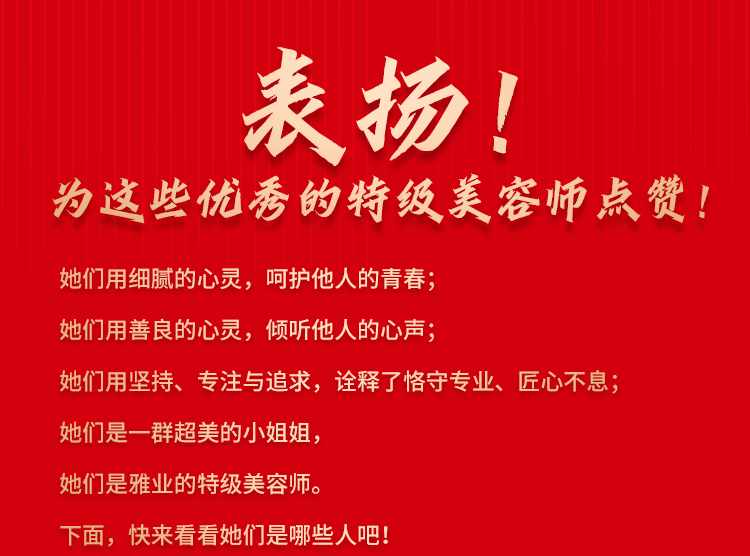 表扬！

为这些优秀的特级美容师点赞！

她们用细腻的心灵，呵护他人的青春；

她们用善良的心灵，倾听他人的心声；

她们用坚持、专注与追求，诠释了恪守专业、匠心不息；

她们是一群超美的小姐姐，

她们是雅业的特级美容师。

下面，快来看看她们是哪些人吧！